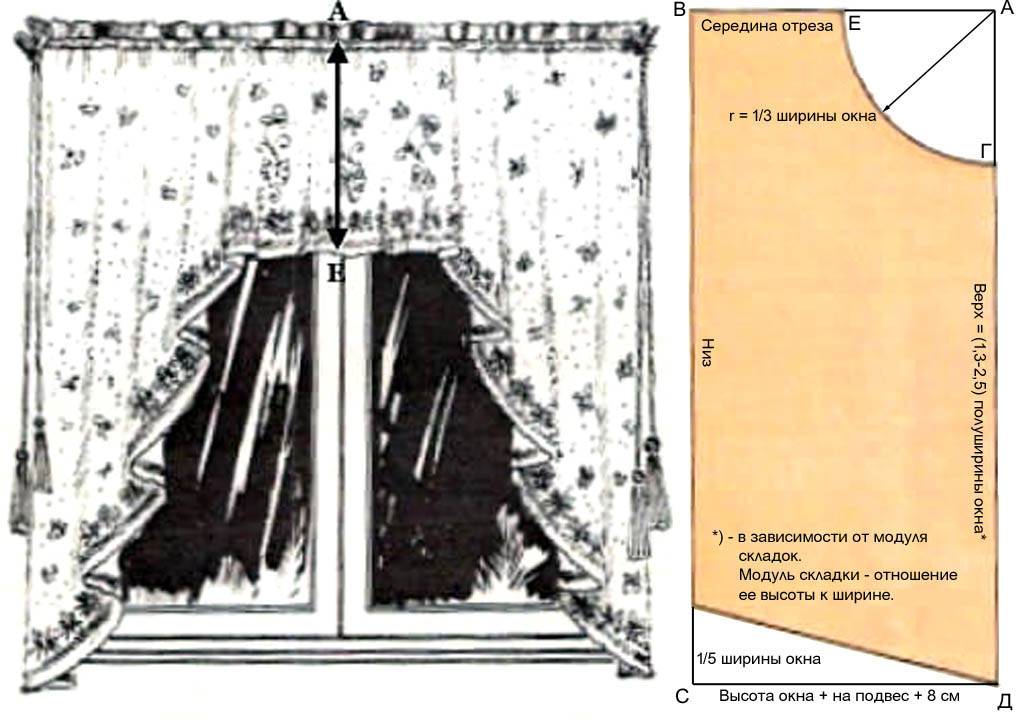 А

Е

В

Середина отреза

Е

А

r = 1/3 ширины окна

Г

Низ

Верх = (1,3-2,5) полуширины окна*

*) - в зависимости от модуля складок.
Модуль складки - отношение ее высоты к ширине.

1/5 ширины окна

С

Высота окна + на подвес + 8 см

Д